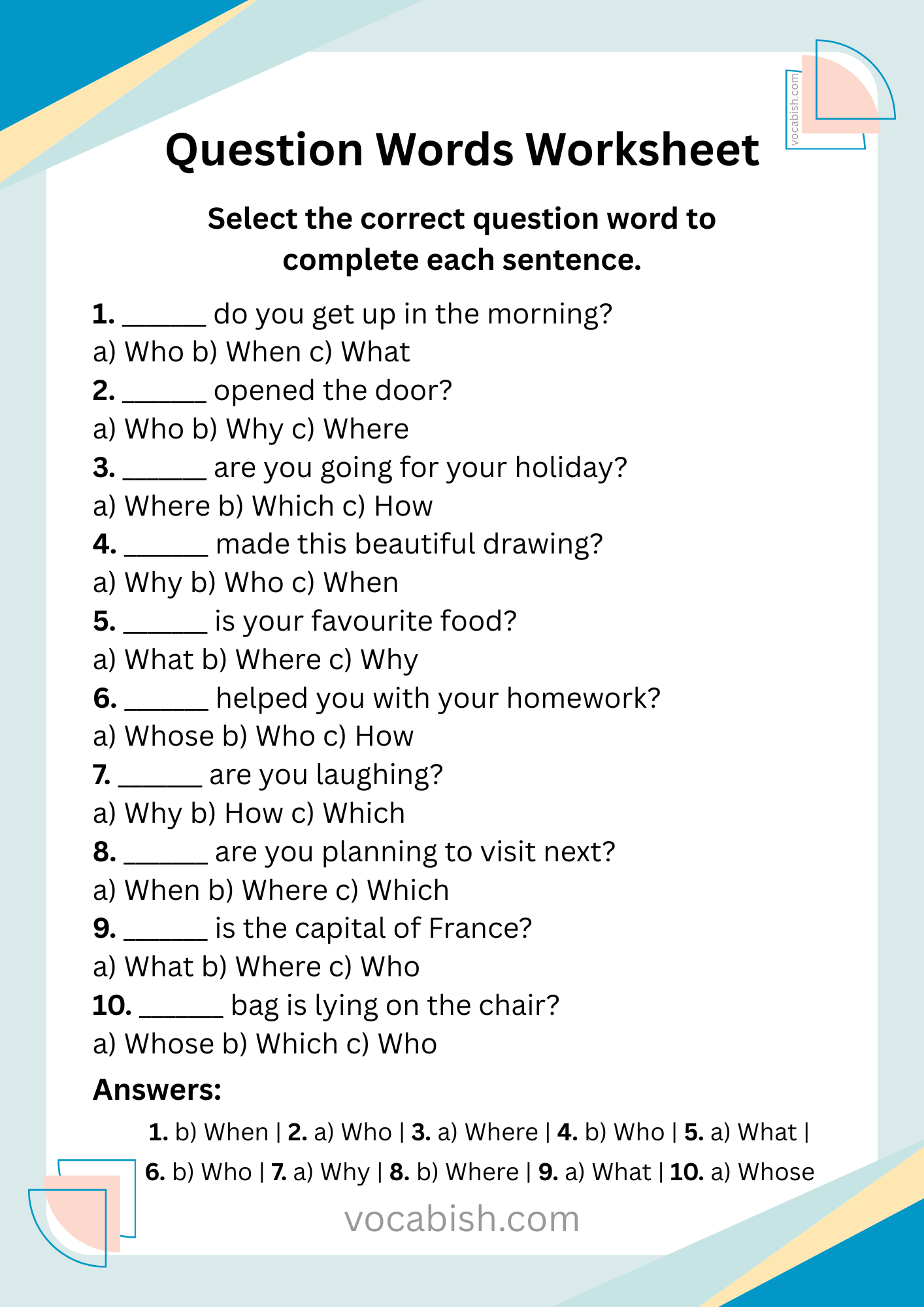 vocabish.com

Question Words Worksheet

Select the correct question word to complete each sentence.

1. ______ do you get up in the morning?
a) Who b) When c) What
2. ______ opened the door?
a) Who b) Why c) Where
3. ______ are you going for your holiday?
a) Where b) Which c) How
4. ______ made this beautiful drawing?
a) Why b) Who c) When
5. ______ is your favourite food?
a) What b) Where c) Why
6. ______ helped you with your homework?
a) Whose b) Who c) How
7. ______ are you laughing?
a) Why b) How c) Which
8. ______ are you planning to visit next?
a) When b) Where c) Which
9. ______ is the capital of France?
a) What b) Where c) Who
10. ______ bag is lying on the chair?
a) Whose b) Which c) Who

Answers:
1. b) When | 2. a) Who | 3. a) Where | 4. b) Who | 5. a) What | 6. b) Who | 7. a) Why | 8. b) Where | 9. a) What | 10. a) Whose

vocabish.com